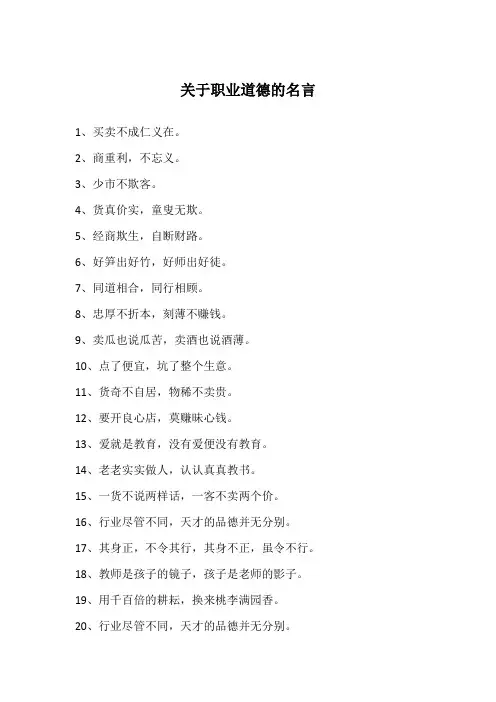 关于职业道德的名言

1、买卖不成仁义在。

2、商重利，不忘义。

3、少市不欺客。

4、货真价实，童叟无欺。

5、经商欺生，自断财路。

6、好笋出好竹，好师出好徒。

7、同道相合，同行相顾。

8、忠厚不折本，刻薄不赚钱。

9、卖瓜也说瓜苦，卖酒也说酒薄。

10、点了便宜，坑了整个生意。

11、货奇不自居，物稀不卖贵。

12、要开良心店，莫赚昧心钱。

13、爱就是教育，没有爱便没有教育。

14、老老实实做人，认认真真教书。

15、一货不说两样话，一客不卖两个价。

16、行业尽管不同，天才的品德并无分别。

17、其身正，不令其行，其身不正，虽令不行。

18、教师是孩子的镜子，孩子是老师的影子。

19、用千百倍的耕耘，换来桃李满园香。

20、行业尽管不同，天才的品德并无分别。